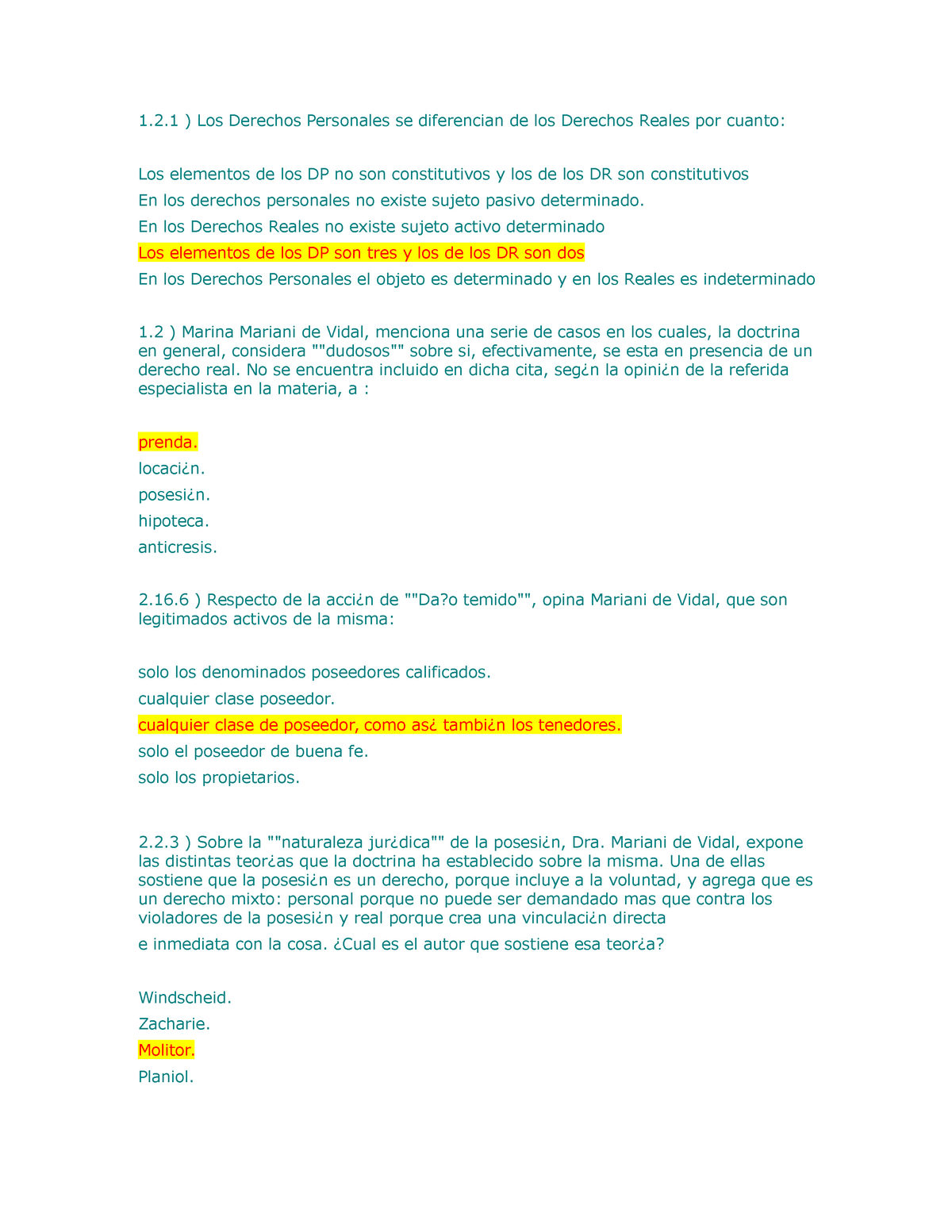 1.2.1 ) Los Derechos Personales se diferencian de los Derechos Reales por cuanto:

Los elementos de los DP no son constitutivos y los de los DR son constitutivos

En los derechos personales no existe sujeto pasivo determinado.

En los Derechos Reales no existe sujeto activo determinado

Los elementos de los DP son tres y los de los DR son dos

En los Derechos Personales el objeto es determinado y en los Reales es indeterminado

1.2 ) Marina Mariani de Vidal, menciona una serie de casos en los cuales, la doctrina en general, considera ""dudosos"" sobre si, efectivamente, se esta en presencia de un derecho real. No se encuentra incluido en dicha cita, seg¿n la opini¿n de la referida especialista en la materia, a :

prenda.

locaci¿n.

posesi¿n.

hipoteca.

anticresis.

2.16.6 ) Respecto de la acci¿n de ""Da?o temido"", opina Mariani de Vidal, que son legitimados activos de la misma:

solo los denominados poseedores calificados.

cualquier clase poseedor.

cualquier clase de poseedor, como as¿ tambi¿n los tenedores.

solo el poseedor de buena fe.

solo los propietarios.

2.2.3 ) Sobre la ""naturaleza jur¿dica"" de la posesi¿n, Dra. Mariani de Vidal, expone las distintas teor¿as que la doctrina ha establecido sobre la misma. Una de ellas sostiene que la posesi¿n es un derecho, porque incluye a la voluntad, y agrega que es un derecho mixto: personal porque no puede ser demandado mas que contra los violadores de la posesi¿n y real porque crea una vinculaci¿n directa

e inmediata con la cosa. ¿Cual es el autor que sostiene esa teor¿a?

Windscheid.

Zacharie.

Molitor.

Planiol.